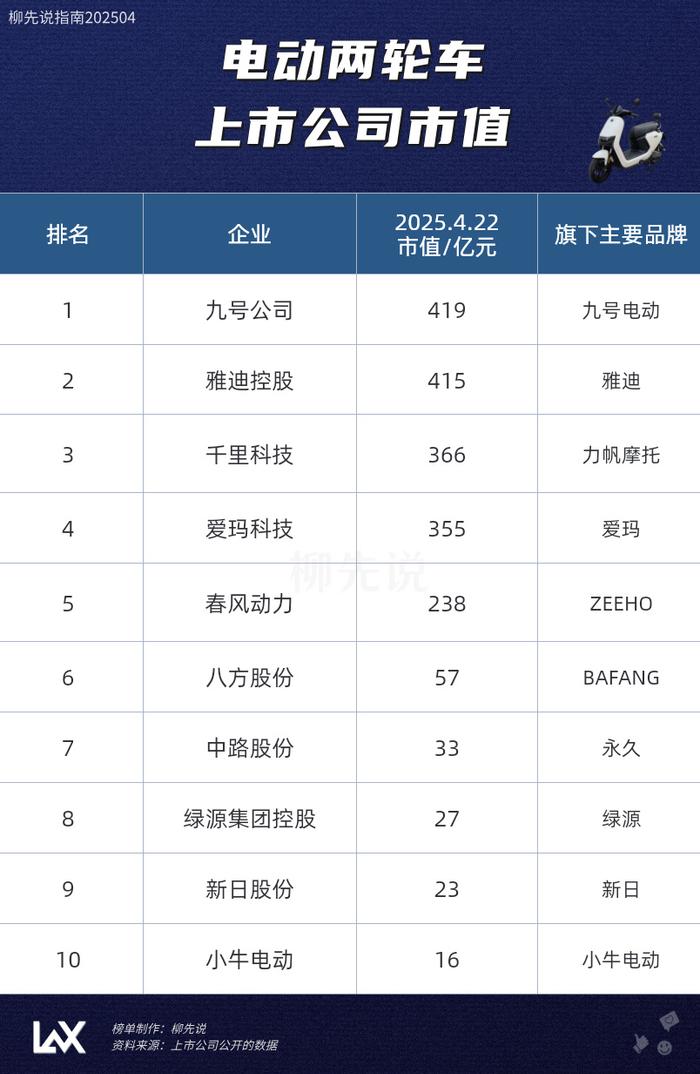 柳先说指南202504

电动两轮车
上市公司市值

| 排名 | 企业 | 2025.4.22 市值/亿元 | 旗下主要品牌 |
|---|---|---|---|
| 1 | 九号公司 | 419 | 九号电动 |
| 2 | 雅迪控股 | 415 | 雅迪 |
| 3 | 千里科技 | 366 | 力帆摩托 |
| 4 | 爱玛科技 | 355 | 爱玛 |
| 5 | 春风动力 | 238 | ZEEHO |
| 6 | 八方股份 | 57 | BAFANG |
| 7 | 中路股份 | 33 | 永久 |
| 8 | 绿源集团控股 | 27 | 绿源 |
| 9 | 新日股份 | 23 | 新日 |
| 10 | 小牛电动 | 16 | 小牛电动 |

柳先说

LAX
榜单制作：柳先说
资料来源：上市公司公开的数据